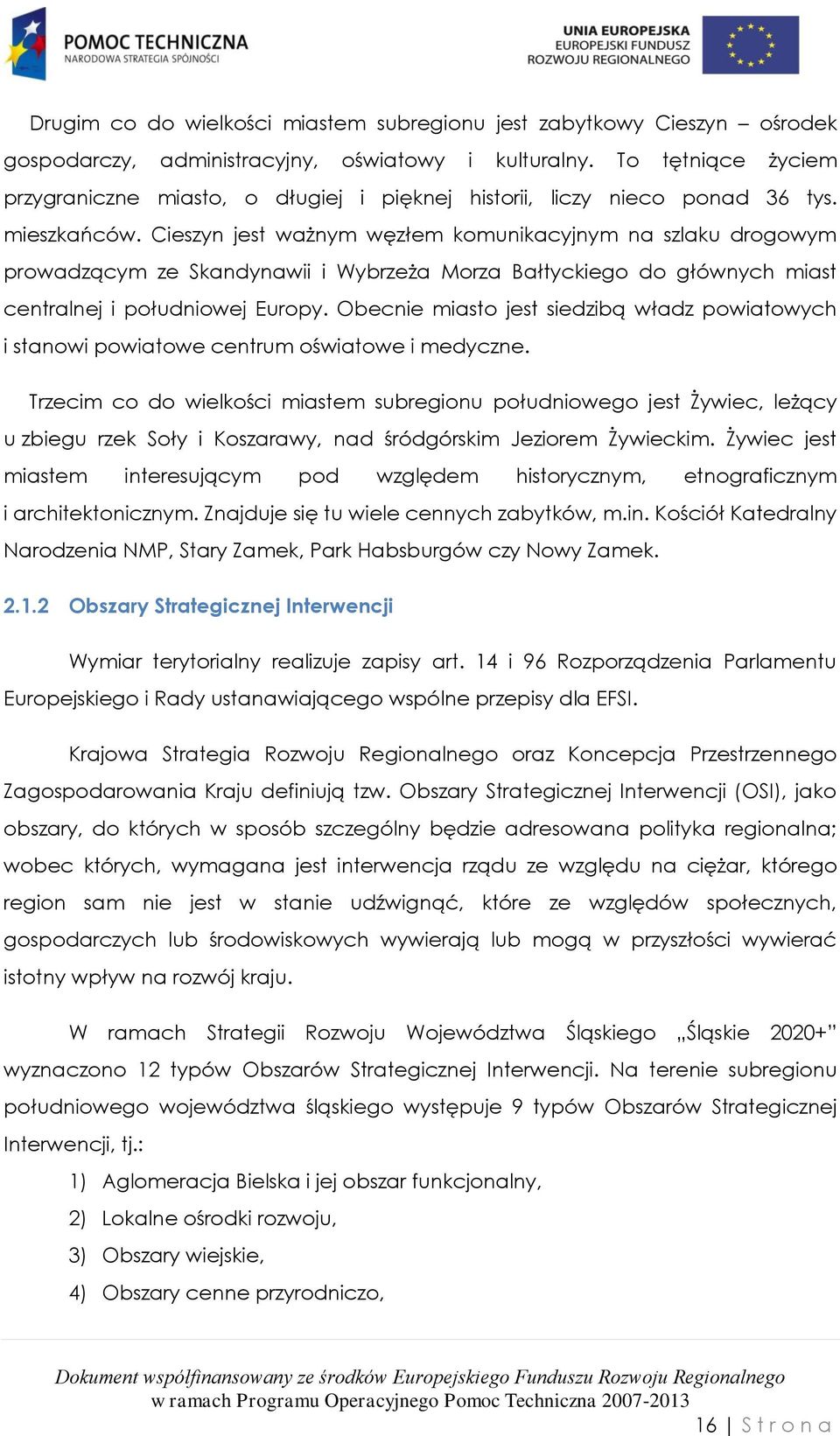 POMOC TECHNICZNA
NARODOWA STRATEGIA SPÓJNOŚCI

UNIA EUROPEJSKA
EUROPEJSKI FUNDUSZ
ROZWOJU REGIONALNEGO

Drugim co do wielkości miastem subregionu jest zabytkowy Cieszyn – ośrodek gospodarczy, administracyjny, oświatowy i kulturalny. To tętniące życiem przygraniczne miasto, o długiej i pięknej historii, liczy nieco ponad 36 tys. mieszkańców. Cieszyn jest ważnym węzłem komunikacyjnym na szlaku drogowym prowadzącym ze Skandynawii i Wybrzeża Morza Bałtyckiego do głównych miast centralnej i południowej Europy. Obecnie miasto jest siedzibą władz powiatowych i stanowi powiatowe centrum oświatowe i medyczne.

Trzecim co do wielkości miastem subregionu południowego jest Żywiec, leżący u zbiegu rzek Soły i Koszarawy, nad śródgórskim Jeziorem Żywieckim. Żywiec jest miastem interesującym pod względem historycznym, etnograficznym i architektonicznym. Znajduje się tu wiele cennych zabytków, m.in. Kościół Katedralny Narodzenia NMP, Stary Zamek, Park Habsburgów czy Nowy Zamek.

2.1.2 Obszary Strategicznej Interwencji

Wymiar terytorialny realizuje zapisy art. 14 i 96 Rozporządzenia Parlamentu Europejskiego i Rady ustanawiającego wspólne przepisy dla EFSI.

Krajowa Strategia Rozwoju Regionalnego oraz Koncepcja Przestrzennego Zagospodarowania Kraju definiują tzw. Obszary Strategicznej Interwencji (OSI), jako obszary, do których w sposób szczególny będzie adresowana polityka regionalna; wobec których, wymagana jest interwencja rządu ze względu na ciężar, którego region sam nie jest w stanie udźwignąć, które ze względów społecznych, gospodarczych lub środowiskowych wywierają lub mogą w przyszłości wywierać istotny wpływ na rozwój kraju.

W ramach Strategii Rozwoju Województwa Śląskiego „Śląskie 2020+” wyznaczono 12 typów Obszarów Strategicznej Interwencji. Na terenie subregionu południowego województwa śląskiego występuje 9 typów Obszarów Strategicznej Interwencji, tj.:

1) Aglomeracja Bielska i jej obszar funkcjonalny,
2) Lokalne ośrodki rozwoju,
3) Obszary wiejskie,
4) Obszary cenne przyrodniczo,

Dokument współfinansowany ze środków Europejskiego Funduszu Rozwoju Regionalnego w ramach Programu Operacyjnego Pomoc Techniczna 2007-2013

16 | Strona